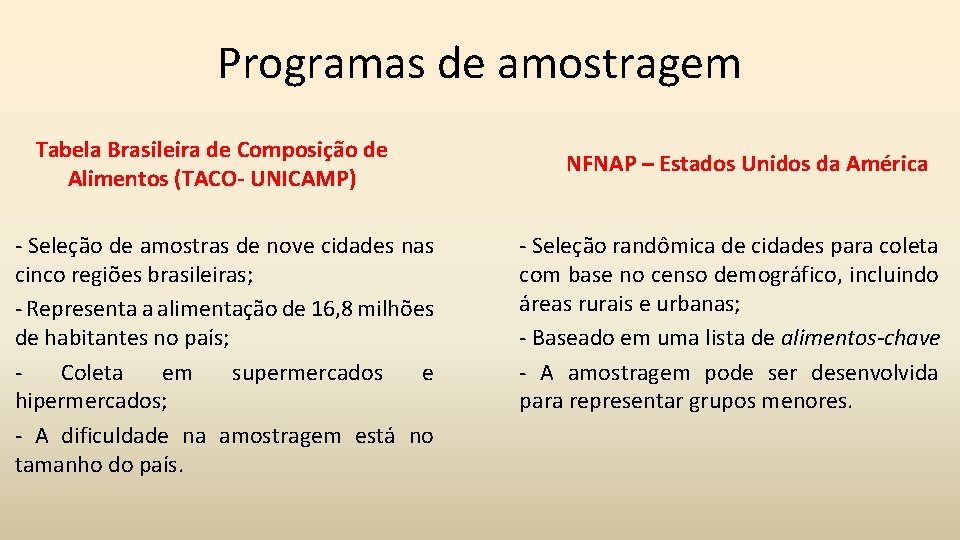 Programas de amostragem

Tabela Brasileira de Composição de Alimentos (TACO- UNICAMP)

- Seleção de amostras de nove cidades nas cinco regiões brasileiras;

- Representa a alimentação de 16,8 milhões de habitantes no país;

- Coleta em supermercados e hipermercados;

- A dificuldade na amostragem está no tamanho do país.

NFNAP – Estados Unidos da América

- Seleção randômica de cidades para coleta com base no censo demográfico, incluindo áreas rurais e urbanas;

- Baseado em uma lista de alimentos-chave

- A amostragem pode ser desenvolvida para representar grupos menores.